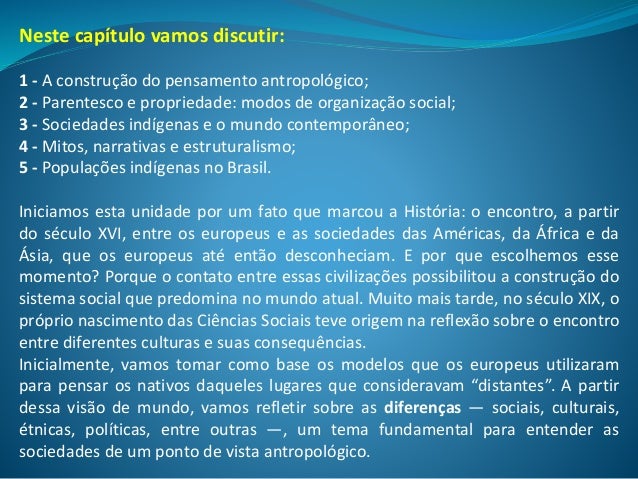 Neste capítulo vamos discutir:

1 - A construção do pensamento antropológico;
2 - Parentesco e propriedade: modos de organização social;
3 - Sociedades indígenas e o mundo contemporâneo;
4 - Mitos, narrativas e estruturalismo;
5 - Populações indígenas no Brasil.

Iniciamos esta unidade por um fato que marcou a História: o encontro, a partir do século XVI, entre os europeus e as sociedades das Américas, da África e da Ásia, que os europeus até então desconheciam. E por que escolhemos esse momento? Porque o contato entre essas civilizações possibilitou a construção do sistema social que predomina no mundo atual. Muito mais tarde, no século XIX, o próprio nascimento das Ciências Sociais teve origem na reflexão sobre o encontro entre diferentes culturas e suas consequências.

Inicialmente, vamos tomar como base os modelos que os europeus utilizaram para pensar os nativos daqueles lugares que consideravam "distantes". A partir dessa visão de mundo, vamos refletir sobre as diferenças — sociais, culturais, étnicas, políticas, entre outras —, um tema fundamental para entender as sociedades de um ponto de vista antropológico.